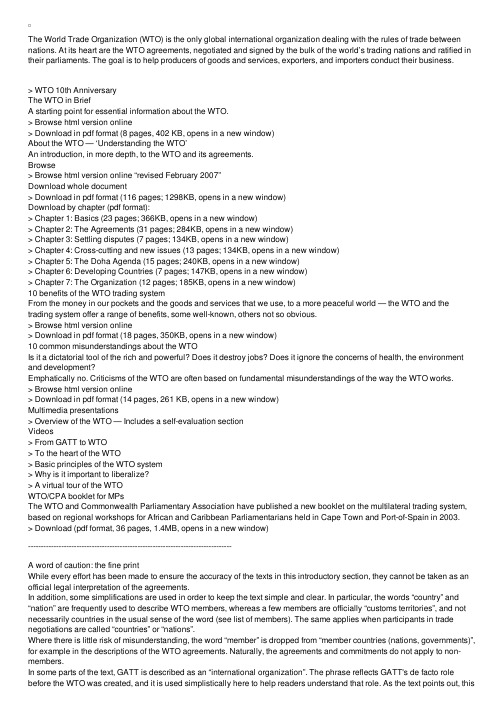 The World Trade Organization (WTO) is the only global international organization dealing with the rules of trade between nations. At its heart are the WTO agreements, negotiated and signed by the bulk of the world's trading nations and ratified in their parliaments. The goal is to help producers of goods and services, exporters, and importers conduct their business.

> WTO 10th Anniversary
The WTO in Brief
A starting point for essential information about the WTO.
> Browse html version online
> Download in pdf format (8 pages, 402 KB, opens in a new window)
About the WTO — 'Understanding the WTO'
An introduction, in more depth, to the WTO and its agreements.
Browse
> Browse html version online "revised February 2007"
Download whole document
> Download in pdf format (116 pages; 1298KB, opens in a new window)
Download by chapter (pdf format):
> Chapter 1: Basics (23 pages; 366KB, opens in a new window)
> Chapter 2: The Agreements (31 pages; 284KB, opens in a new window)
> Chapter 3: Settling disputes (7 pages; 134KB, opens in a new window)
> Chapter 4: Cross-cutting and new issues (13 pages; 134KB, opens in a new window)
> Chapter 5: The Doha Agenda (15 pages; 240KB, opens in a new window)
> Chapter 6: Developing Countries (7 pages; 147KB, opens in a new window)
> Chapter 7: The Organization (12 pages; 185KB, opens in a new window)
10 benefits of the WTO trading system
From the money in our pockets and the goods and services that we use, to a more peaceful world — the WTO and the trading system offer a range of benefits, some well-known, others not so obvious.
> Browse html version online
> Download in pdf format (18 pages, 350KB, opens in a new window)
10 common misunderstandings about the WTO
Is it a dictatorial tool of the rich and powerful? Does it destroy jobs? Does it ignore the concerns of health, the environment and development?
Emphatically no. Criticisms of the WTO are often based on fundamental misunderstandings of the way the WTO works.
> Browse html version online
> Download in pdf format (14 pages, 261 KB, opens in a new window)
Multimedia presentations
> Overview of the WTO — Includes a self-evaluation section
Videos
> From GATT to WTO
> To the heart of the WTO
> Basic principles of the WTO system
> Why is it important to liberalize?
> A virtual tour of the WTO
WTO/CPA booklet for MPs
The WTO and Commonwealth Parliamentary Association have published a new booklet on the multilateral trading system, based on regional workshops for African and Caribbean Parliamentarians held in Cape Town and Port-of-Spain in 2003.
> Download (pdf format, 36 pages, 1.4MB, opens in a new window)

--------------------------------------------------------------------------------

A word of caution: the fine print
While every effort has been made to ensure the accuracy of the texts in this introductory section, they cannot be taken as an official legal interpretation of the agreements.
In addition, some simplifications are used in order to keep the text simple and clear. In particular, the words "country" and "nation" are frequently used to describe WTO members, whereas a few members are officially "customs territories", and not necessarily countries in the usual sense of the word (see list of members). The same applies when participants in trade negotiations are called "countries" or "nations".
Where there is little risk of misunderstanding, the word "member" is dropped from "member countries (nations, governments)", for example in the descriptions of the WTO agreements. Naturally, the agreements and commitments do not apply to non-members.
In some parts of the text, GATT is described as an "international organization". The phrase reflects GATT's de facto role before the WTO was created, and it is used simplistically here to help readers understand that role. As the text points out, this